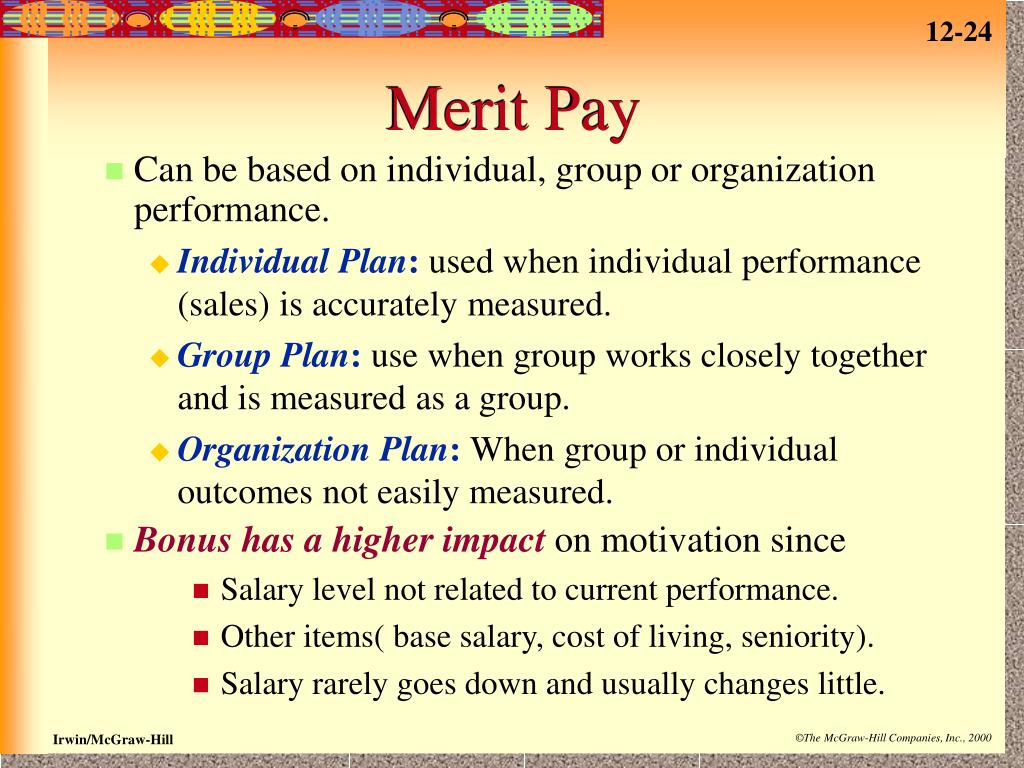 12-24

Merit Pay

Can be based on individual, group or organization performance.

Individual Plan: used when individual performance (sales) is accurately measured.

Group Plan: use when group works closely together and is measured as a group.

Organization Plan: When group or individual outcomes not easily measured.

Bonus has a higher impact on motivation since

Salary level not related to current performance.

Other items( base salary, cost of living, seniority).

Salary rarely goes down and usually changes little.

Irwin/McGraw-Hill

©The McGraw-Hill Companies, Inc., 2000